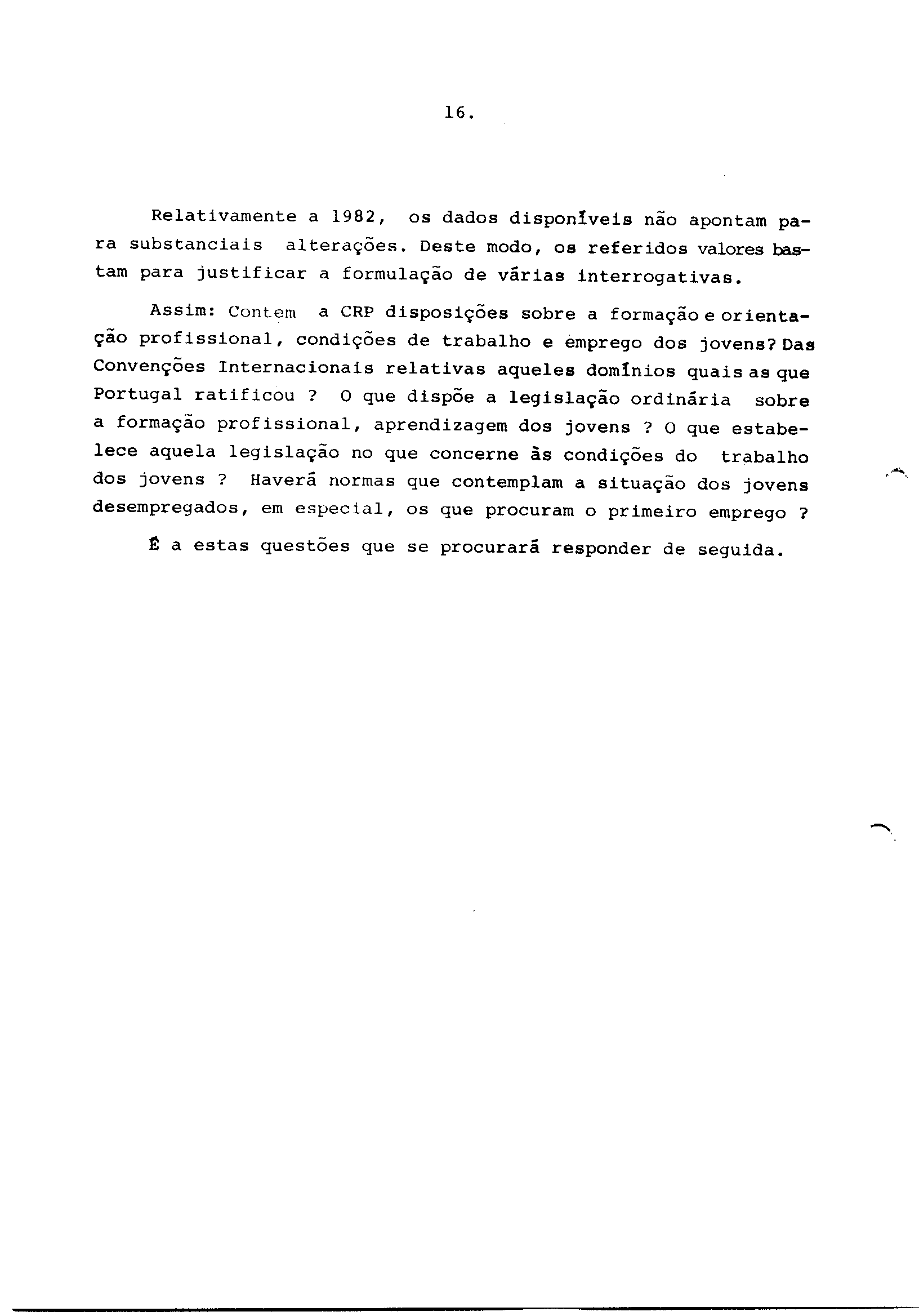 16.

Relativamente a 1982, os dados disponíveis não apontam para substanciais alterações. Deste modo, os referidos valores bastam para justificar a formulação de várias interrogativas.

Assim: Contem a CRP disposições sobre a formação e orientação profissional, condições de trabalho e emprego dos jovens? Das Convenções Internacionais relativas aqueles domínios quais as que Portugal ratificou ? O que dispõe a legislação ordinária sobre a formação profissional, aprendizagem dos jovens ? O que estabelece aquela legislação no que concerne às condições do trabalho dos jovens ? Haverá normas que contemplam a situação dos jovens desempregados, em especial, os que procuram o primeiro emprego ?

É a estas questões que se procurará responder de seguida.